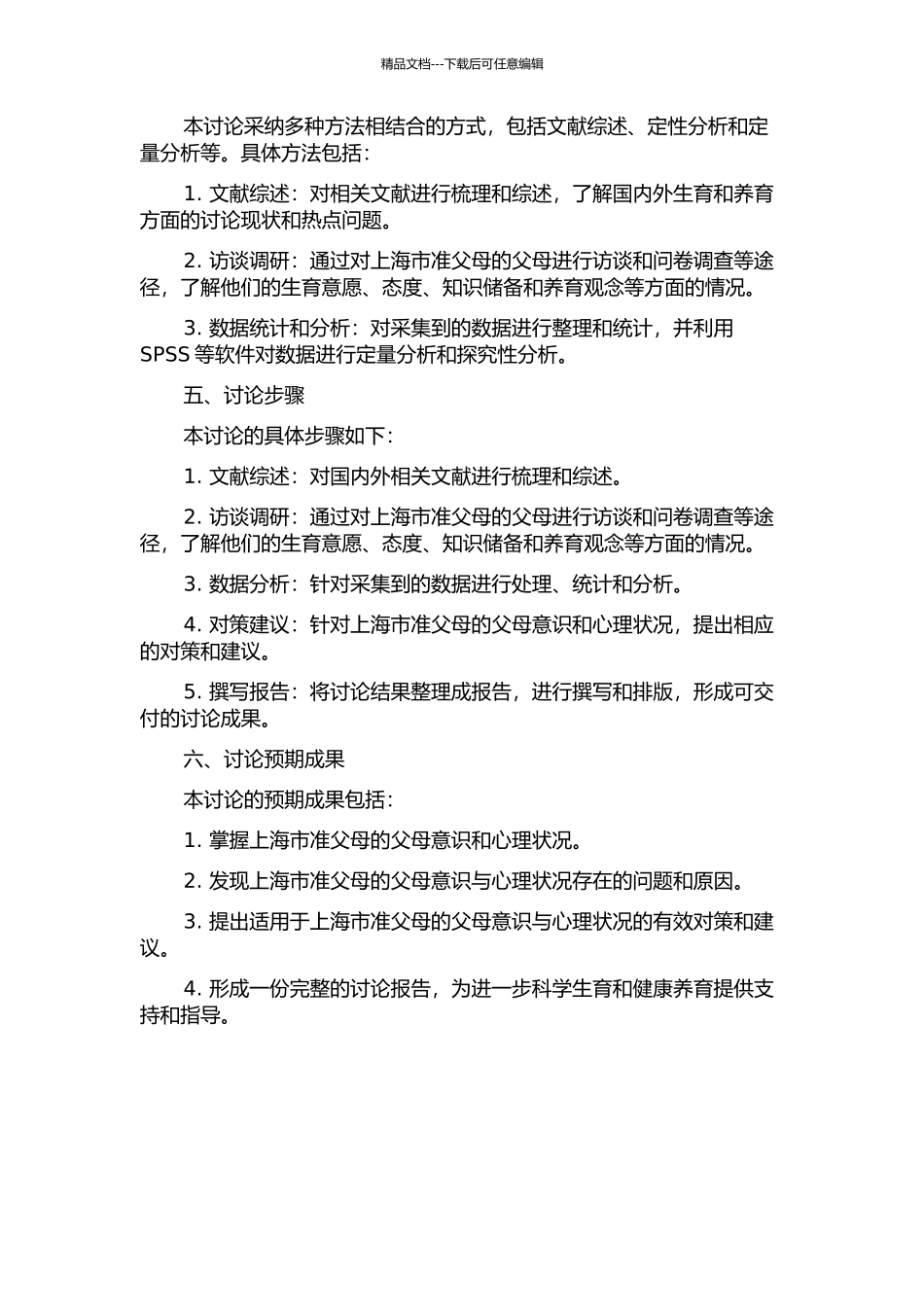 精品文档---下载后可任意编辑

本讨论采纳多种方法相结合的方式，包括文献综述、定性分析和定量分析等。具体方法包括：

1. 文献综述：对相关文献进行梳理和综述，了解国内外生育和养育方面的讨论现状和热点问题。

2. 访谈调研：通过对上海市准父母的父母进行访谈和问卷调查等途径，了解他们的生育意愿、态度、知识储备和养育观念等方面的情况。

3. 数据统计和分析：对采集到的数据进行整理和统计，并利用 SPSS 等软件对数据进行定量分析和探究性分析。

五、讨论步骤

本讨论的具体步骤如下：

1. 文献综述：对国内外相关文献进行梳理和综述。

2. 访谈调研：通过对上海市准父母的父母进行访谈和问卷调查等途径，了解他们的生育意愿、态度、知识储备和养育观念等方面的情况。

3. 数据分析：针对采集到的数据进行处理、统计和分析。

4. 对策建议：针对上海市准父母的父母意识和心理状况，提出相应的对策和建议。

5. 撰写报告：将讨论结果整理成报告，进行撰写和排版，形成可交付的讨论成果。

六、讨论预期成果

本讨论的预期成果包括：

1. 掌握上海市准父母的父母意识和心理状况。

2. 发现上海市准父母的父母意识与心理状况存在的问题和原因。

3. 提出适用于上海市准父母的父母意识与心理状况的有效对策和建议。

4. 形成一份完整的讨论报告，为进一步科学生育和健康养育提供支持和指导。